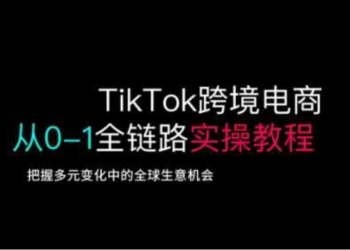 TikTok跨境电商
从0-1全链路实操教程
把握多元变化中的全球生意机会